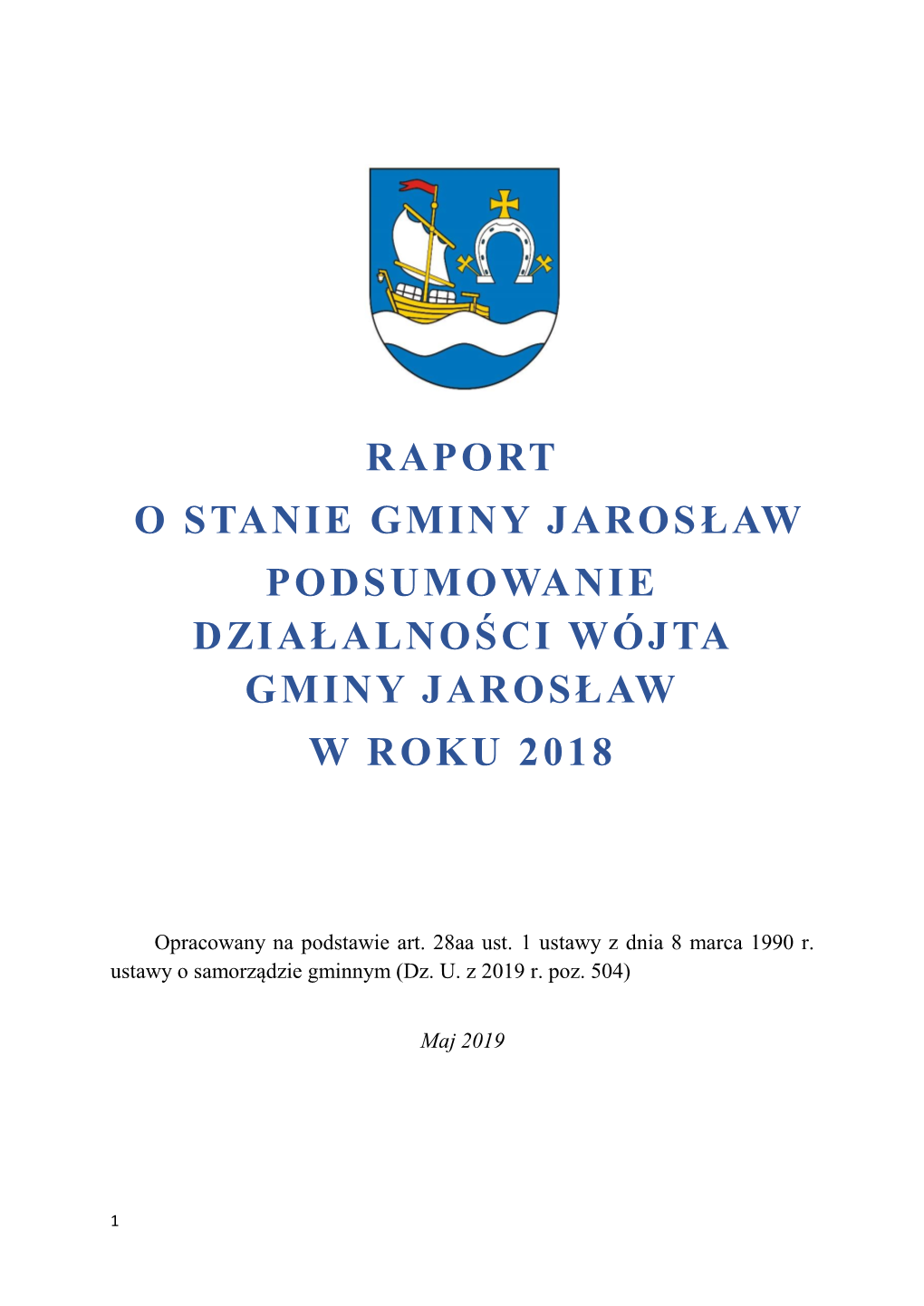 RAPORT

O STANIE GMINY JAROSŁAW

PODSUMOWANIE DZIAŁALNOŚCI WÓJTA GMINY JAROSŁAW

W ROKU 2018

Opracowany na podstawie art. 28aa ust. 1 ustawy z dnia 8 marca 1990 r. ustawy o samorządzie gminnym (Dz. U. z 2019 r. poz. 504)

Maj 2019

1